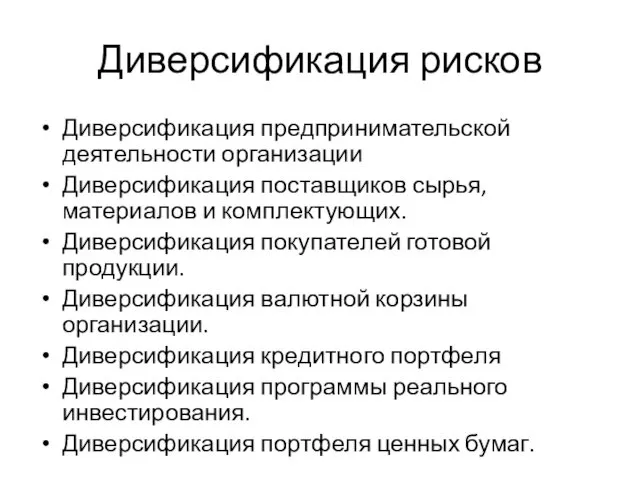 Диверсификация рисков

• Диверсификация предпринимательской деятельности организации
• Диверсификация поставщиков сырья, материалов и комплектующих.
• Диверсификация покупателей готовой продукции.
• Диверсификация валютной корзины организации.
• Диверсификация кредитного портфеля
• Диверсификация программы реального инвестирования.
• Диверсификация портфеля ценных бумаг.